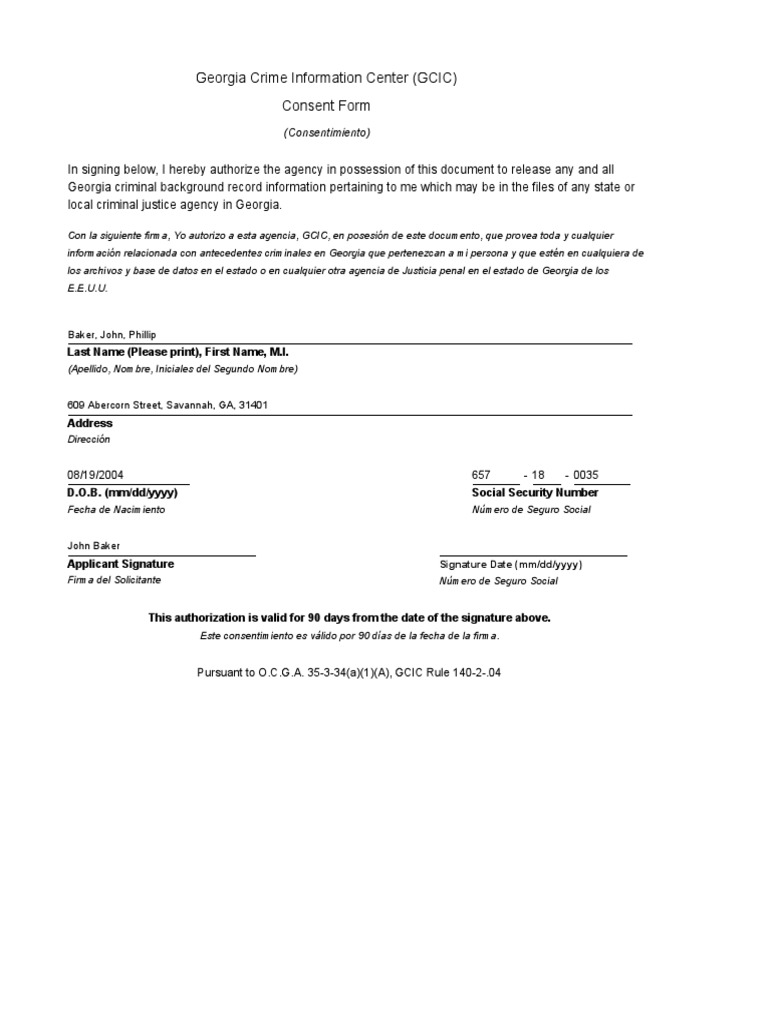 Georgia Crime Information Center (GCIC)

Consent Form

(Consentimiento)

In signing below, I hereby authorize the agency in possession of this document to release any and all Georgia criminal background record information pertaining to me which may be in the files of any state or local criminal justice agency in Georgia.

Con la siguiente firma, Yo autorizo a esta agencia, GCIC, en posesión de este documento, que provea toda y cualquier información relacionada con antecedentes criminales en Georgia que pertenezcan a mi persona y que estén en cualquiera de los archivos y base de datos en el estado o en cualquier otra agencia de Justicia penal en el estado de Georgia de los E.E.U.U.

Baker, John, Phillip
Last Name (Please print), First Name, M.I.
(Apellido, Nombre, Iniciales del Segundo Nombre)

609 Abercorn Street, Savannah, GA, 31401
Address
Dirección

08/19/2004
D.O.B. (mm/dd/yyyy)
Fecha de Nacimiento

657 - 18 - 0035
Social Security Number
Número de Seguro Social

John Baker
Applicant Signature
Firma del Solicitante

Signature Date (mm/dd/yyyy)
Número de Seguro Social

This authorization is valid for 90 days from the date of the signature above.
Este consentimiento es válido por 90 días de la fecha de la firma.

Pursuant to O.C.G.A. 35-3-34(a)(1)(A), GCIC Rule 140-2-.04